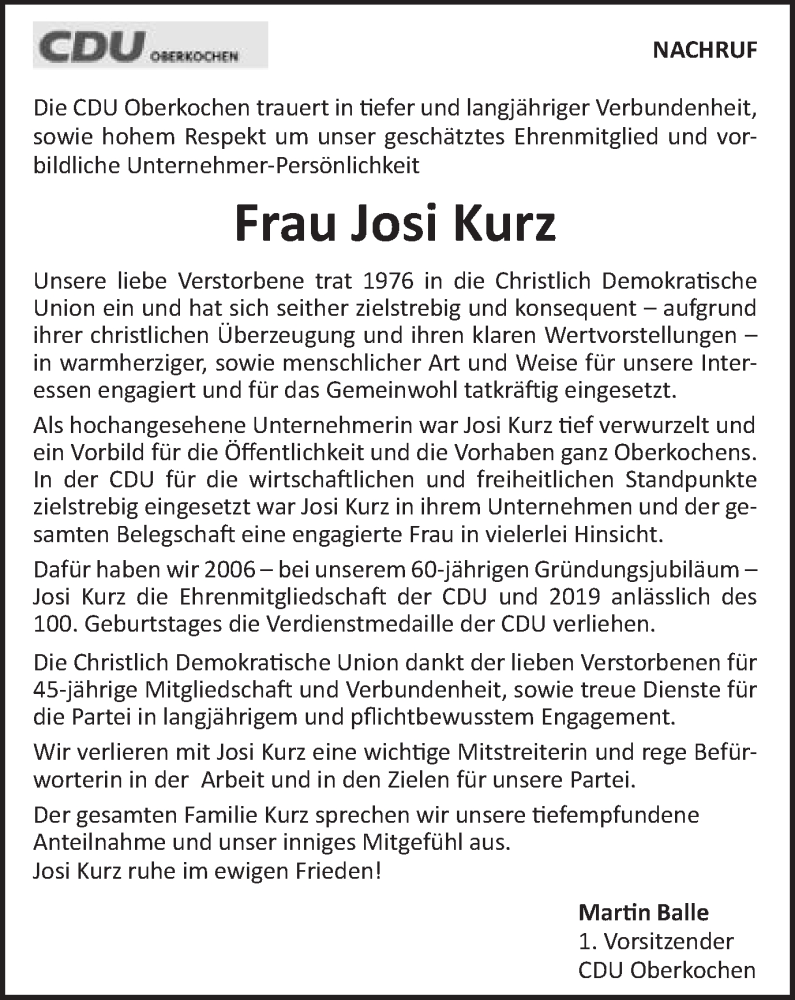 CDU OBERKOCHEN

NACHRUF

Die CDU Oberkochen trauert in tiefer und langjähriger Verbundenheit, sowie hohem Respekt um unser geschätztes Ehrenmitglied und vorbildliche Unternehmer-Persönlichkeit

Frau Josi Kurz

Unsere liebe Verstorbene trat 1976 in die Christlich Demokratische Union ein und hat sich seither zielstrebig und konsequent – aufgrund ihrer christlichen Überzeugung und ihren klaren Wertvorstellungen – in warmherziger, sowie menschlicher Art und Weise für unsere Interessen engagiert und für das Gemeinwohl tatkräftig eingesetzt.

Als hochangesehene Unternehmerin war Josi Kurz tief verwurzelt und ein Vorbild für die Öffentlichkeit und die Vorhaben ganz Oberkochens. In der CDU für die wirtschaftlichen und freiheitlichen Standpunkte zielstrebig eingesetzt war Josi Kurz in ihrem Unternehmen und der gesamten Belegschaft eine engagierte Frau in vielerlei Hinsicht.

Dafür haben wir 2006 – bei unserem 60-jährigen Gründungsjubiläum – Josi Kurz die Ehrenmitgliedschaft der CDU und 2019 anlässlich des 100. Geburtstages die Verdienstmedaille der CDU verliehen.

Die Christlich Demokratische Union dankt der lieben Verstorbenen für 45-jährige Mitgliedschaft und Verbundenheit, sowie treue Dienste für die Partei in langjährigem und pflichtbewusstem Engagement.

Wir verlieren mit Josi Kurz eine wichtige Mitstreiterin und rege Befürworterin in der  Arbeit und in den Zielen für unsere Partei.

Der gesamten Familie Kurz sprechen wir unsere tiefempfundene Anteilnahme und unser inniges Mitgefühl aus.
Josi Kurz ruhe im ewigen Frieden!

Martin Balle
1. Vorsitzender
CDU Oberkochen